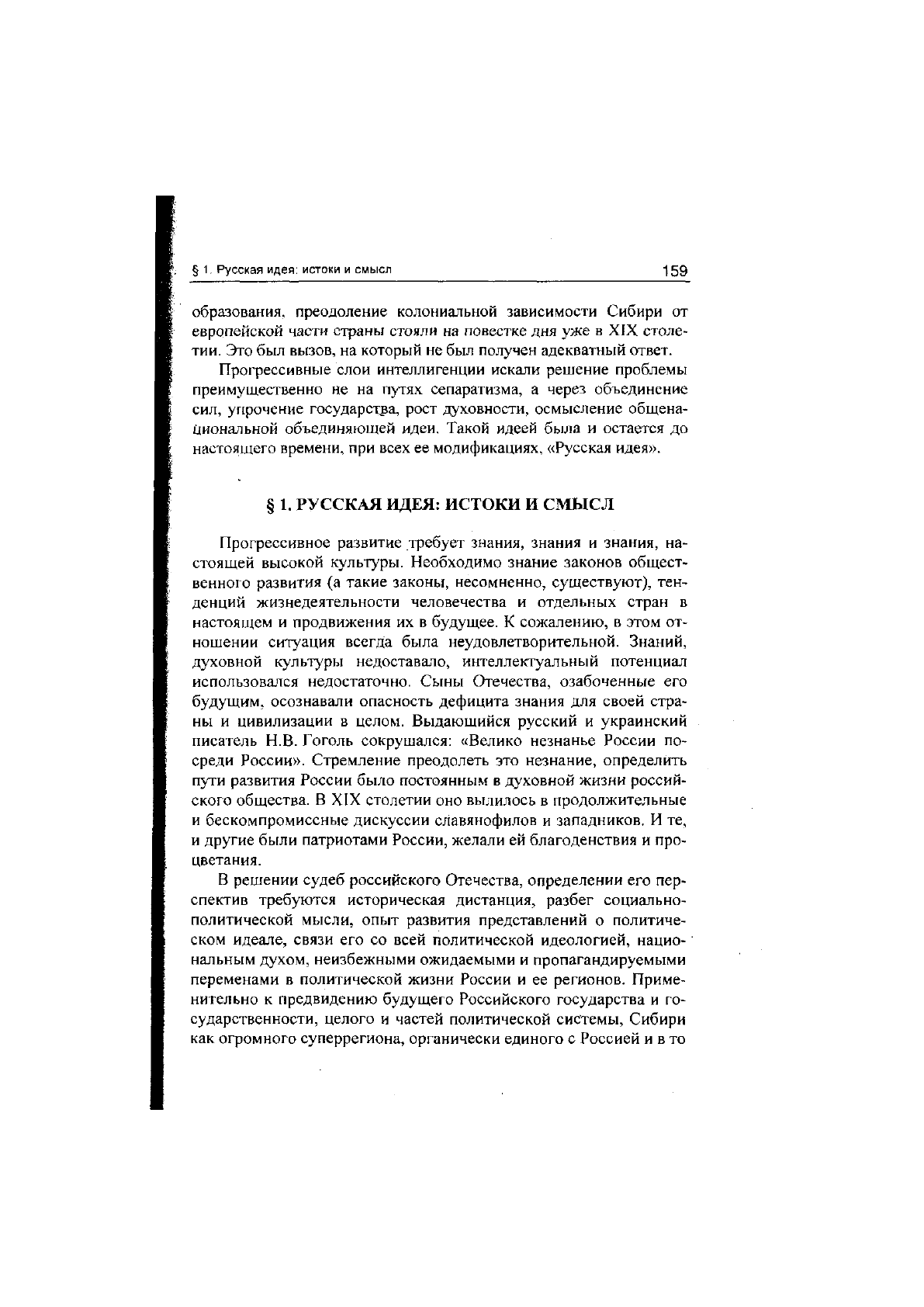 § 1. Русская идея: истоки и смысл

159

образования, преодоление колониальной зависимости Сибири от европейской части страны стояли на повестке дня уже в XIX столетии. Это был вызов, на который не был получен адекватный ответ.

Прогрессивные слои интеллигенции искали решение проблемы преимущественно не на путях сепаратизма, а через объединение сил, упрочение государства, рост духовности, осмысление общенациональной объединяющей идеи. Такой идеей была и остается до настоящего времени, при всех ее модификациях, «Русская идея».

§ 1. РУССКАЯ ИДЕЯ: ИСТОКИ И СМЫСЛ

Прогрессивное развитие требует знания, знания и знания, настоящей высокой культуры. Необходимо знание законов общественного развития (а такие законы, несомненно, существуют), тенденций жизнедеятельности человечества и отдельных стран в настоящем и продвижения их в будущее. К сожалению, в этом отношении ситуация всегда была неудовлетворительной. Знаний, духовной культуры недоставало, интеллектуальный потенциал использовался недостаточно. Сыны Отечества, озабоченные его будущим, осознавали опасность дефицита знания для своей страны и цивилизации в целом. Выдающийся русский и украинский писатель Н.В. Гоголь сокрушался: «Велико незнанье России посреди России». Стремление преодолеть это незнание, определить пути развития России было постоянным в духовной жизни российского общества. В XIX столетии оно вылилось в продолжительные и бескомпромиссные дискуссии славянофилов и западников. И те, и другие были патриотами России, желали ей благоденствия и процветания.

В решении судеб российского Отечества, определении его перспектив требуются историческая дистанция, разбег социально-политической мысли, опыт развития представлений о политическом идеале, связи его со всей политической идеологией, национальным духом, неизбежными ожидаемыми и пропагандируемыми переменами в политической жизни России и ее регионов. Применительно к предвидению будущего Российского государства и государственности, целого и частей политической системы, Сибири как огромного суперрегиона, органически единого с Россией и в то